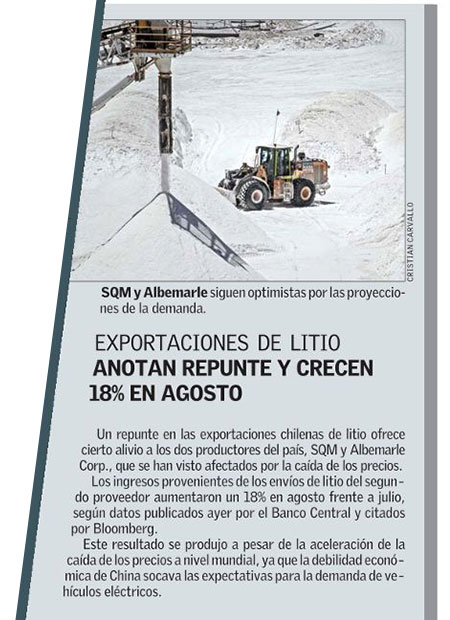 CRISTIAN CARVALLO

SQM y Albemarle siguen optimistas por las proyecciones de la demanda.

EXPORTACIONES DE LITIO
ANOTAN REPUNTE Y CRECEN 18% EN AGOSTO

Un repunte en las exportaciones chilenas de litio ofrece cierto alivio a los dos productores del país, SQM y Albemarle Corp., que se han visto afectados por la caída de los precios.

Los ingresos provenientes de los envíos de litio del segundo proveedor aumentaron un 18% en agosto frente a julio, según datos publicados ayer por el Banco Central y citados por Bloomberg.

Este resultado se produjo a pesar de la aceleración de la caída de los precios a nivel mundial, ya que la debilidad económica de China socava las expectativas para la demanda de vehículos eléctricos.